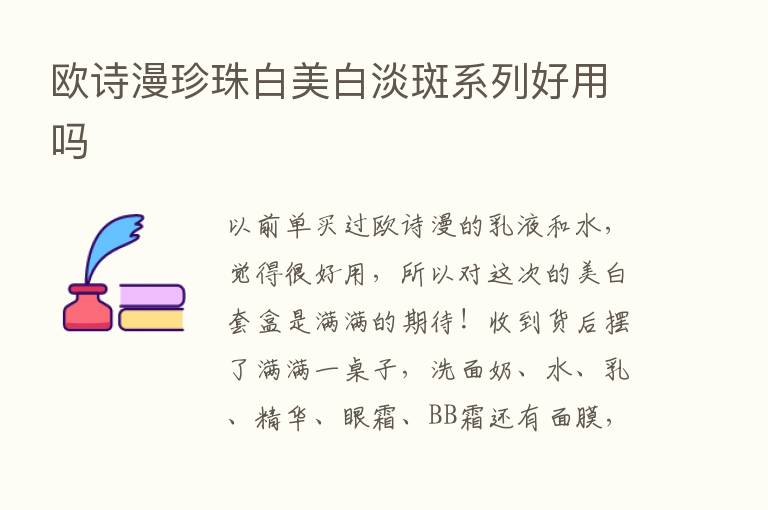 欧诗漫珍珠白美白淡斑系列好用吗

以前单买过欧诗漫的乳液和水，觉得很好用，所以对这次的美白套盒是满满的期待！收到货后摆了满满一桌子，洗面奶、水、乳、精华、眼霜、BB霜还有面膜，